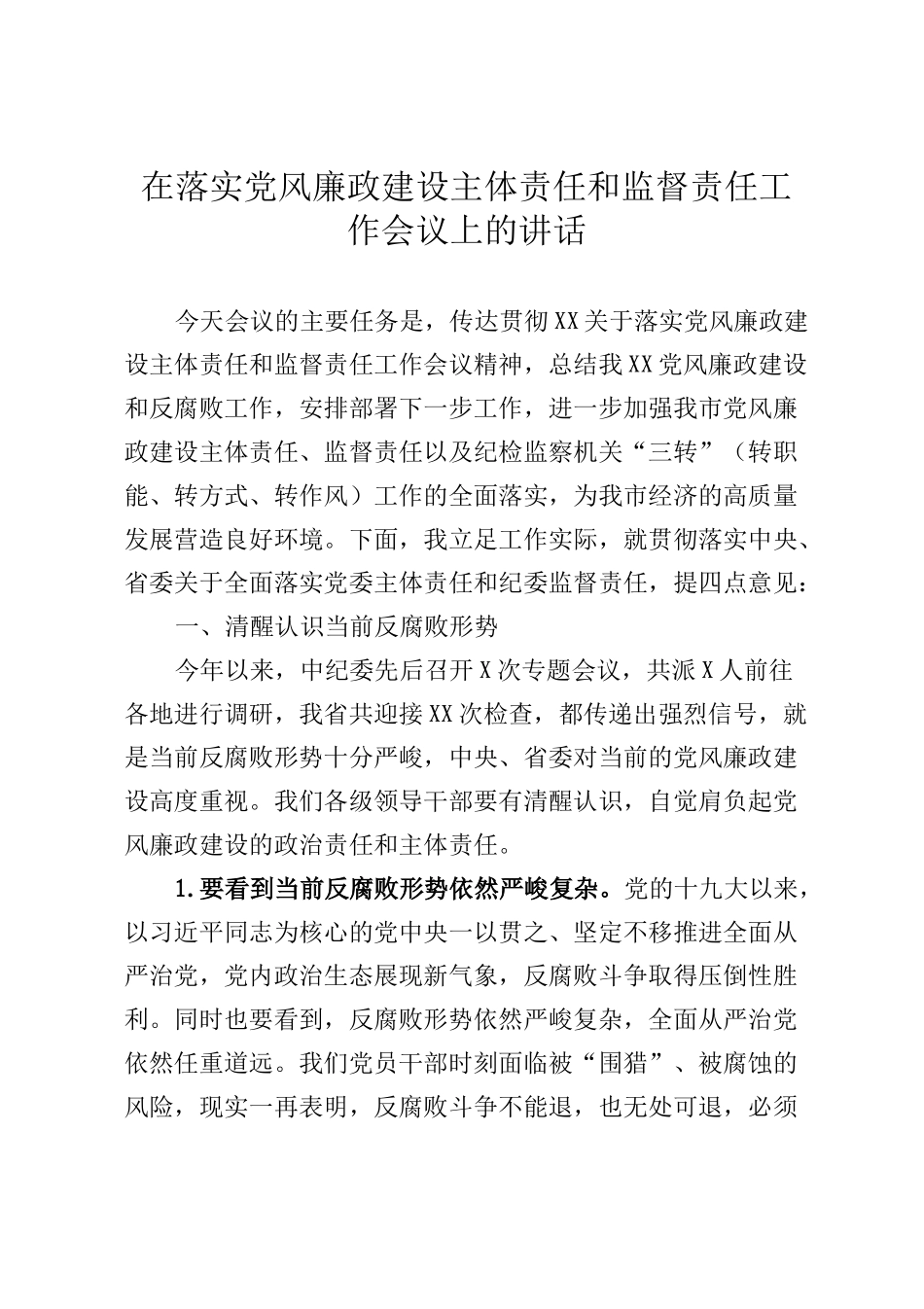 在落实党风廉政建设主体责任和监督责任工作会议上的讲话

今天会议的主要任务是，传达贯彻XX关于落实党风廉政建设主体责任和监督责任工作会议精神，总结我XX党风廉政建设和反腐败工作，安排部署下一步工作，进一步加强我市党风廉政建设主体责任、监督责任以及纪检监察机关“三转”（转职能、转方式、转作风）工作的全面落实，为我市经济的高质量发展营造良好环境。下面，我立足工作实际，就贯彻落实中央、省委关于全面落实党委主体责任和纪委监督责任，提四点意见：

一、清醒认识当前反腐败形势

今年以来，中纪委先后召开X次专题会议，共派X人前往各地进行调研，我省共迎接XX次检查，都传递出强烈信号，就是当前反腐败形势十分严峻，中央、省委对当前的党风廉政建设高度重视。我们各级领导干部要有清醒认识，自觉肩负起党风廉政建设的政治责任和主体责任。

1.要看到当前反腐败形势依然严峻复杂。党的十九大以来，以习近平同志为核心的党中央一以贯之、坚定不移推进全面从严治党，党内政治生态展现新气象，反腐败斗争取得压倒性胜利。同时也要看到，反腐败形势依然严峻复杂，全面从严治党依然任重道远。我们党员干部时刻面临被“围猎”、被腐蚀的风险，现实一再表明，反腐败斗争不能退，也无处可退，必须